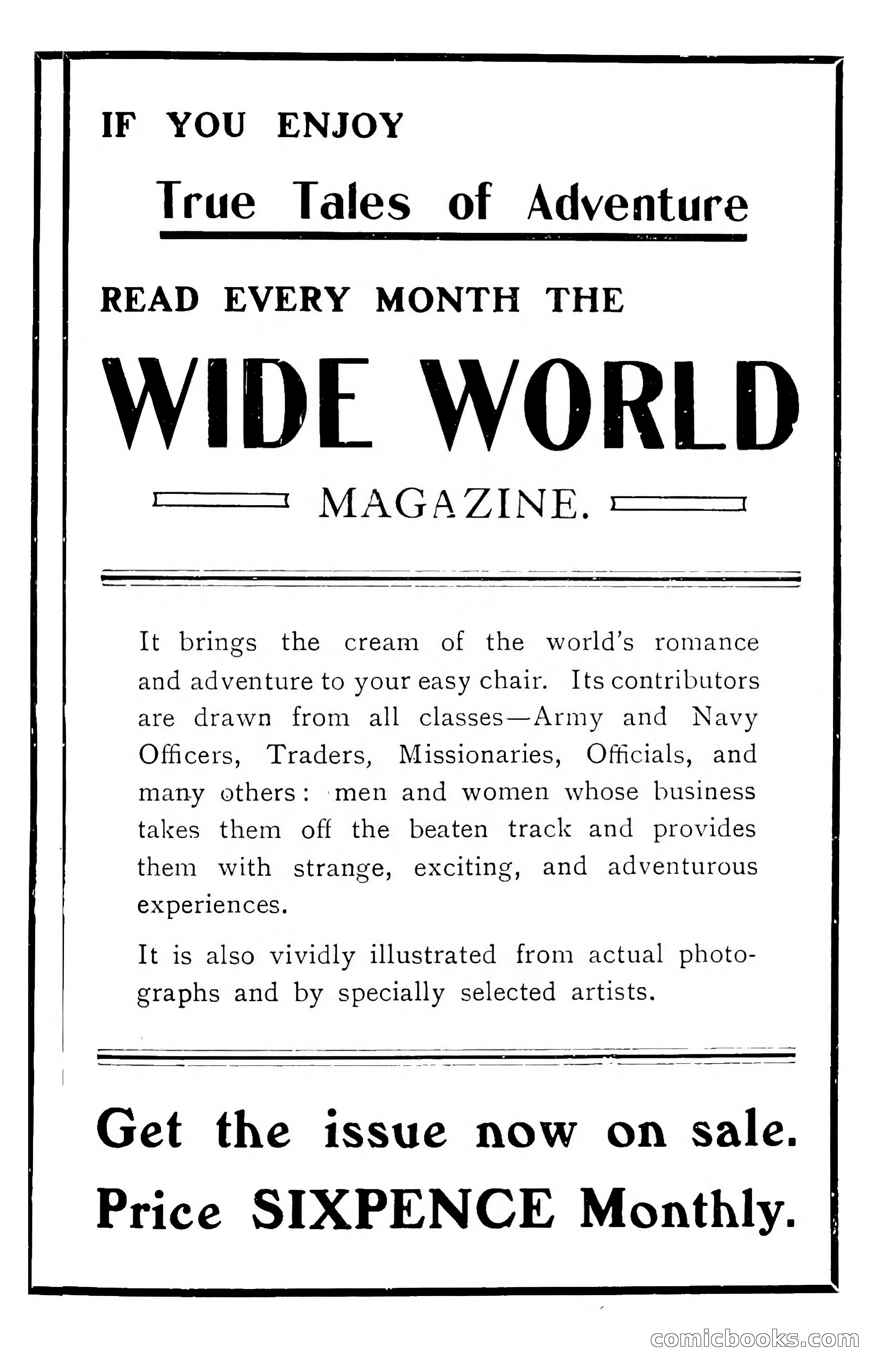 IF YOU ENJOY

True Tales of Adventure

READ EVERY MONTH THE

WIDE WORLD

MAGAZINE.

It brings the cream of the world's romance and adventure to your easy chair. Its contributors are drawn from all classes—Army and Navy Officers, Traders, Missionaries, Officials, and many others: men and women whose business takes them off the beaten track and provides them with strange, exciting, and adventurous experiences.

It is also vividly illustrated from actual photographs and by specially selected artists.

Get the issue now on sale.
Price SIXPENCE Monthly.

comicbooks.com